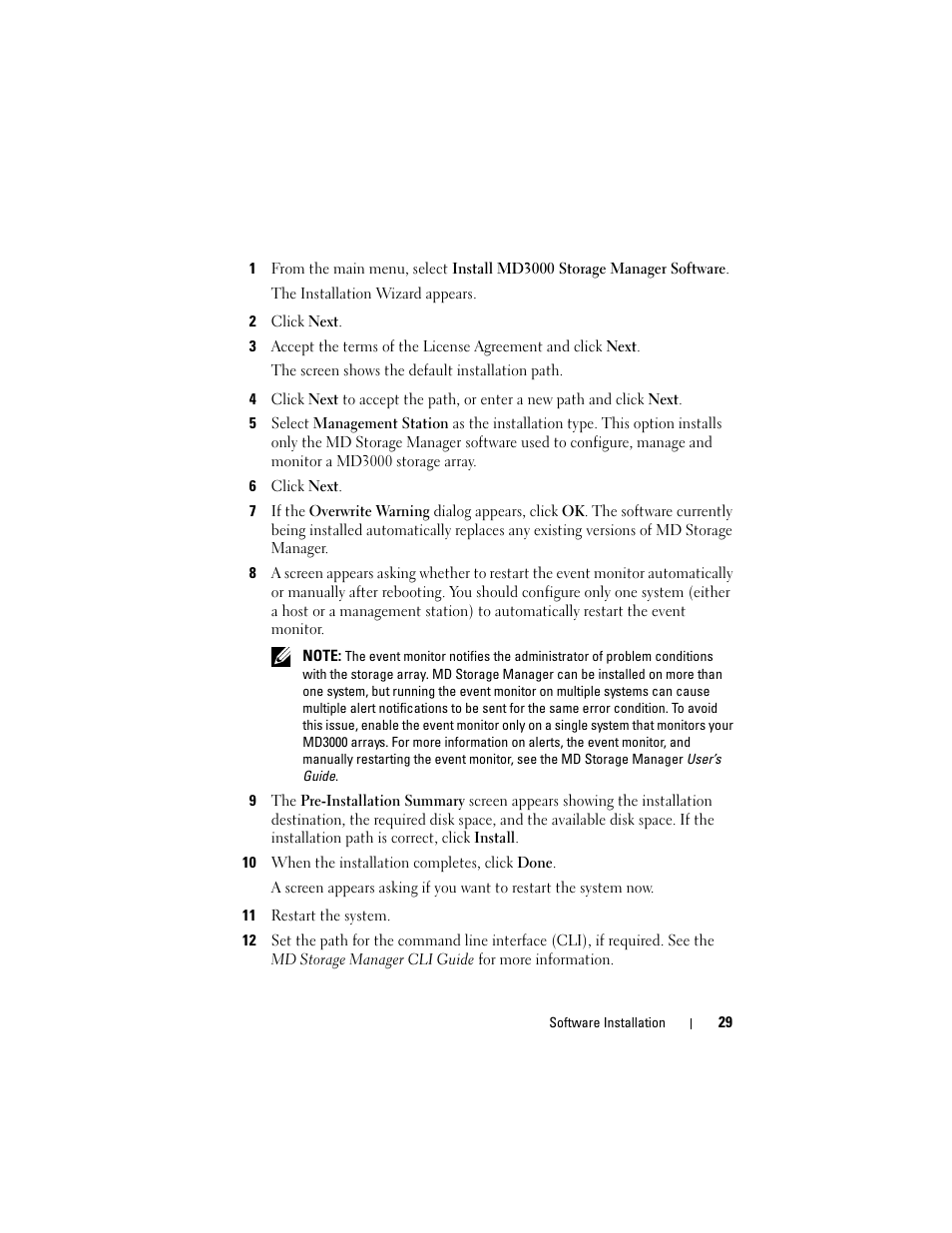 1 From the main menu, select Install MD3000 Storage Manager Software.

The Installation Wizard appears.

2 Click Next.

3 Accept the terms of the License Agreement and click Next.

The screen shows the default installation path.

4 Click Next to accept the path, or enter a new path and click Next.

5 Select Management Station as the installation type. This option installs only the MD Storage Manager software used to configure, manage and monitor a MD3000 storage array.

6 Click Next.

7 If the Overwrite Warning dialog appears, click OK. The software currently being installed automatically replaces any existing versions of MD Storage Manager.

8 A screen appears asking whether to restart the event monitor automatically or manually after rebooting. You should configure only one system (either a host or a management station) to automatically restart the event monitor.

NOTE: The event monitor notifies the administrator of problem conditions with the storage array. MD Storage Manager can be installed on more than one system, but running the event monitor on multiple systems can cause multiple alert notifications to be sent for the same error condition. To avoid this issue, enable the event monitor only on a single system that monitors your MD3000 arrays. For more information on alerts, the event monitor, and manually restarting the event monitor, see the MD Storage Manager User's Guide.

9 The Pre-Installation Summary screen appears showing the installation destination, the required disk space, and the available disk space. If the installation path is correct, click Install.

10 When the installation completes, click Done.

A screen appears asking if you want to restart the system now.

11 Restart the system.

12 Set the path for the command line interface (CLI), if required. See the MD Storage Manager CLI Guide for more information.

Software Installation | 29